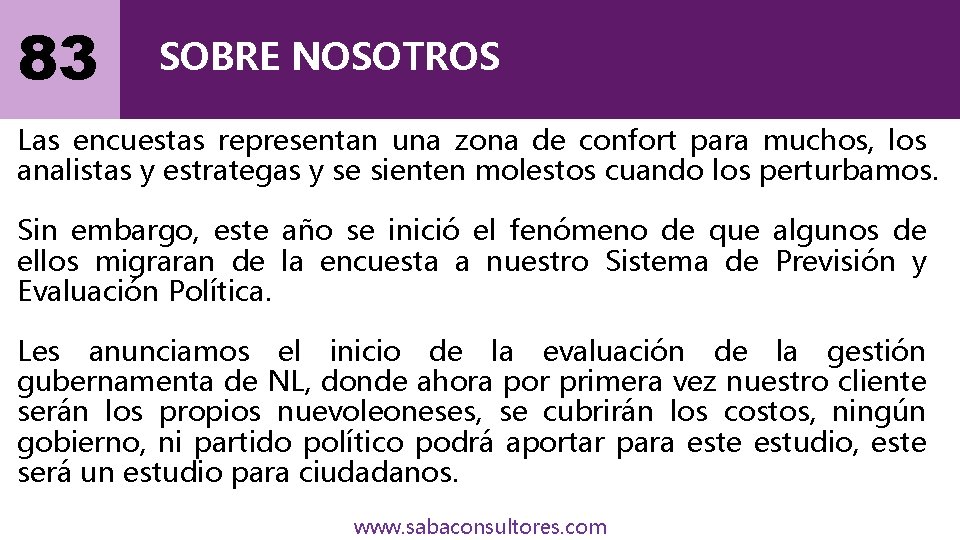 83

SOBRE NOSOTROS

Las encuestas representan una zona de confort para muchos, los analistas y estrategas y se sienten molestos cuando los perturbamos.

Sin embargo, este año se inició el fenómeno de que algunos de ellos migraran de la encuesta a nuestro Sistema de Previsión y Evaluación Política.

Les anunciamos el inicio de la evaluación de la gestión gubernamenta de NL, donde ahora por primera vez nuestro cliente serán los propios nuevoleoneses, se cubrirán los costos, ningún gobierno, ni partido político podrá aportar para este estudio, este será un estudio para ciudadanos.

www.sabaconsultores.com